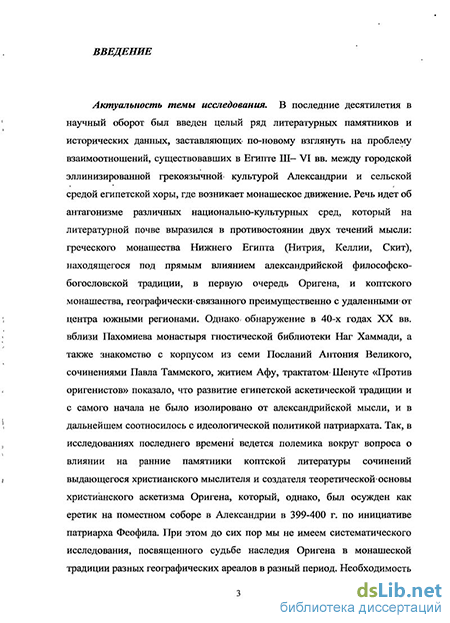 ВВЕДЕНИЕ

Актуальность темы исследования. В последние десятилетия в научный оборот был введен целый ряд литературных памятников и исторических данных, заставляющих по-новому взглянуть на проблему взаимоотношений, существовавших в Египте III– VI вв. между городской эллинизированной грекоязычной культурой Александрии и сельской средой египетской хоры, где возникает монашеское движение. Речь идет об антагонизме различных национально-культурных сред, который на литературной почве выразился в противостоянии двух течений мысли: греческого монашества Нижнего Египта (Нитрия, Келлии, Скит), находящегося под прямым влиянием александрийской философско-богословской традиции, в первую очередь Оригена, и коптского монашества, географически связанного преимущественно с удаленными от центра южными регионами. Однако обнаружение в 40-х годах XX вв. вблизи Пахомиева монастыря гностической библиотеки Наг Хаммади, а также знакомство с корпусом из семи Посланий Антония Великого, сочинениями Павла Таммского, житием Афу, трактатом Шенуте «Против оригенистов» показало, что развитие египетской аскетической традиции и с самого начала не было изолировано от александрийской мысли, и в дальнейшем соотносилось с идеологической политикой патриархата. Так, в исследованиях последнего времени ведется полемика вокруг вопроса о влиянии на ранние памятники коптской литературы сочинений выдающегося христианского мыслителя и создателя теоретической основы христианского аскетизма Оригена, который, однако, был осужден как еретик на поместном соборе в Александрии в 399-400 г. по инициативе патриарха Феофила. При этом до сих пор мы не имеем систематического исследования, посвященного судьбе наследия Оригена в монашеской традиции разных географических ареалов в разный период. Необходимость

3

dsLib.net
библиотека диссертаций